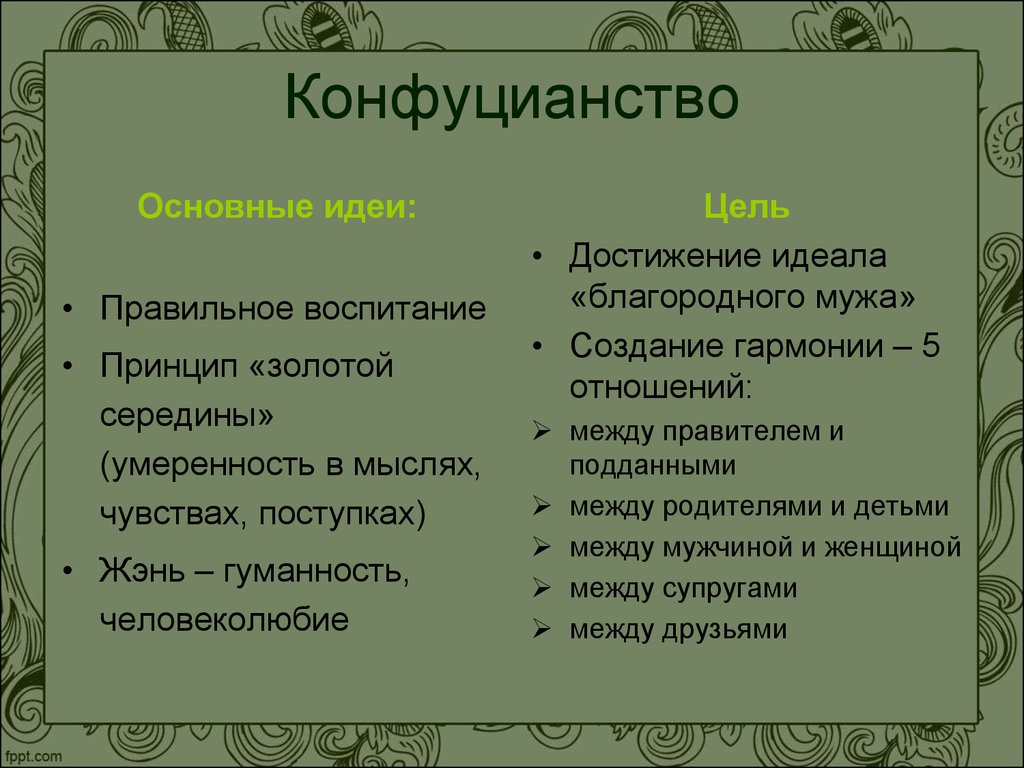 Конфуцианство

Основные идеи:

• Правильное воспитание
• Принцип «золотой середины» (умеренность в мыслях, чувствах, поступках)
• Жэнь – гуманность, человеколюбие

Цель

• Достижение идеала «благородного мужа»
• Создание гармонии – 5 отношений:
➢ между правителем и подданными
➢ между родителями и детьми
➢ между мужчиной и женщиной
➢ между супругами
➢ между друзьями

fppt.com